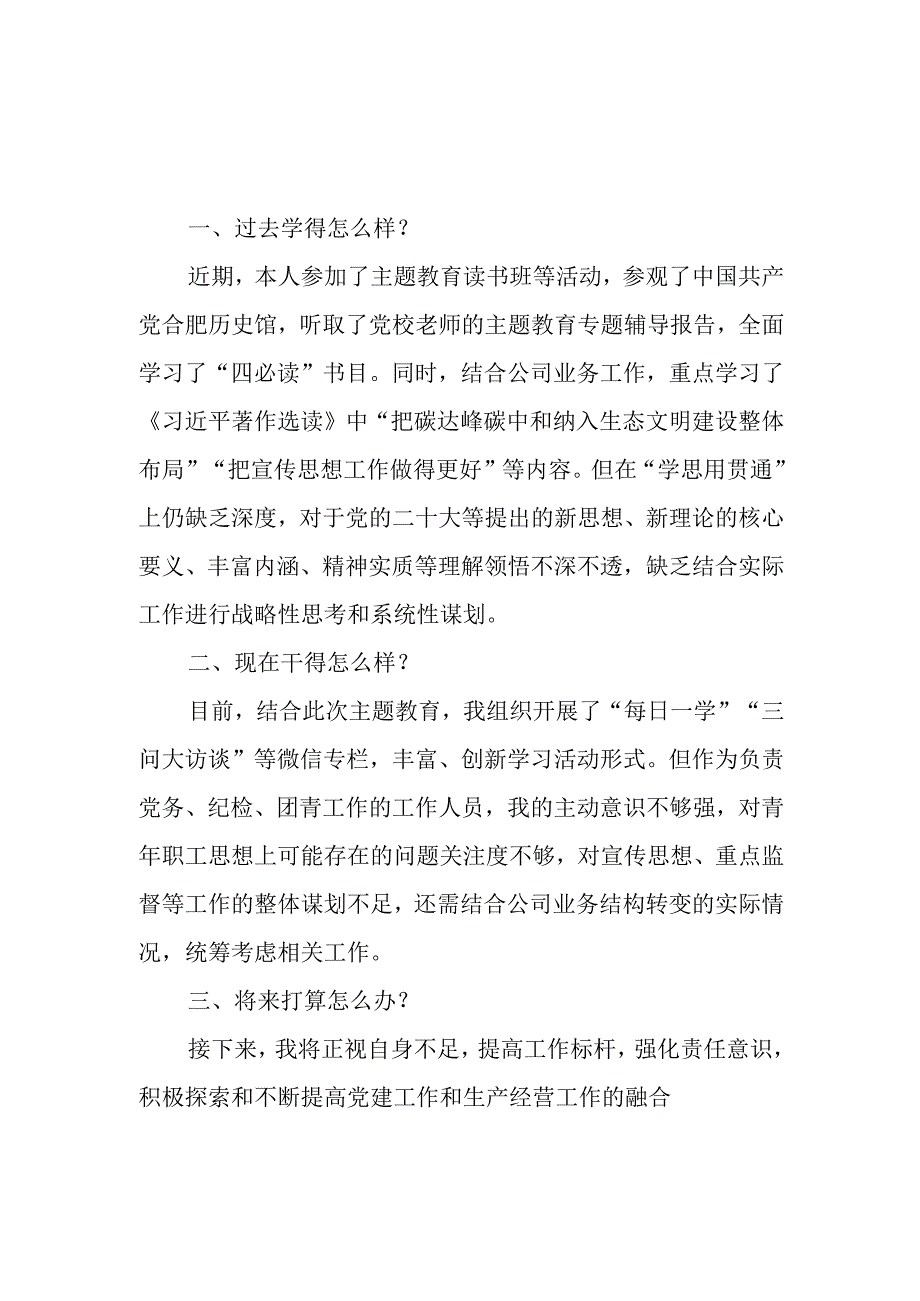 一、过去学得怎么样？

近期，本人参加了主题教育读书班等活动，参观了中国共产党合肥历史馆，听取了党校老师的主题教育专题辅导报告，全面学习了“四必读”书目。同时，结合公司业务工作，重点学习了《习近平著作选读》中“把碳达峰碳中和纳入生态文明建设整体布局”“把宣传思想工作做得更好”等内容。但在“学思用贯通”上仍缺乏深度，对于党的二十大等提出的新思想、新理论的核心要义、丰富内涵、精神实质等理解领悟不深不透，缺乏结合实际工作进行战略性思考和系统性谋划。

二、现在干得怎么样？

目前，结合此次主题教育，我组织开展了“每日一学”“三问大访谈”等微信专栏，丰富、创新学习活动形式。但作为负责党务、纪检、团青工作的工作人员，我的主动意识不够强，对青年职工思想上可能存在的问题关注度不够，对宣传思想、重点监督等工作的整体谋划不足，还需结合公司业务结构转变的实际情况，统筹考虑相关工作。

三、将来打算怎么办？

接下来，我将正视自身不足，提高工作标杆，强化责任意识，积极探索和不断提高党建工作和生产经营工作的融合